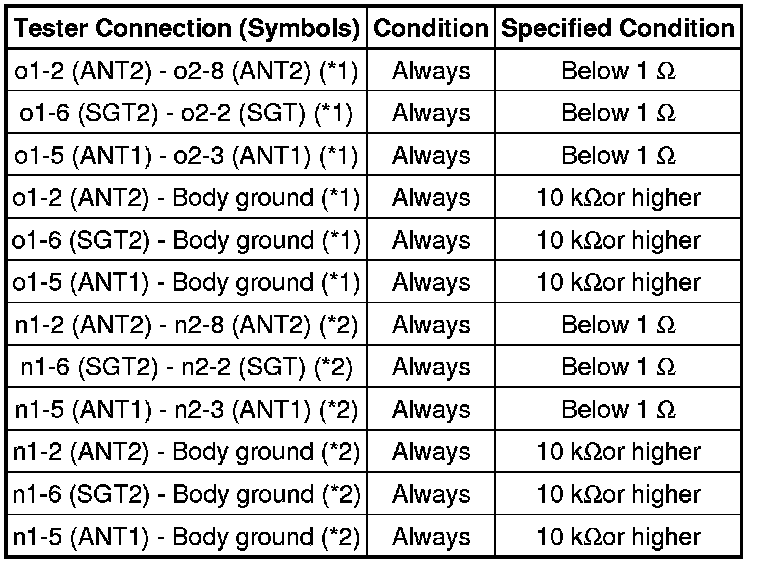 | Tester Connection (Symbols) | Condition | Specified Condition |
|---|---|---|
| o1-2 (ANT2) - o2-8 (ANT2) (*1) | Always | Below 1 Ω |
| o1-6 (SGT2) - o2-2 (SGT) (*1) | Always | Below 1 Ω |
| o1-5 (ANT1) - o2-3 (ANT1) (*1) | Always | Below 1 Ω |
| o1-2 (ANT2) - Body ground (*1) | Always | 10 kΩor higher |
| o1-6 (SGT2) - Body ground (*1) | Always | 10 kΩor higher |
| o1-5 (ANT1) - Body ground (*1) | Always | 10 kΩor higher |
| n1-2 (ANT2) - n2-8 (ANT2) (*2) | Always | Below 1 Ω |
| n1-6 (SGT2) - n2-2 (SGT) (*2) | Always | Below 1 Ω |
| n1-5 (ANT1) - n2-3 (ANT1) (*2) | Always | Below 1 Ω |
| n1-2 (ANT2) - Body ground (*2) | Always | 10 kΩor higher |
| n1-6 (SGT2) - Body ground (*2) | Always | 10 kΩor higher |
| n1-5 (ANT1) - Body ground (*2) | Always | 10 kΩor higher |